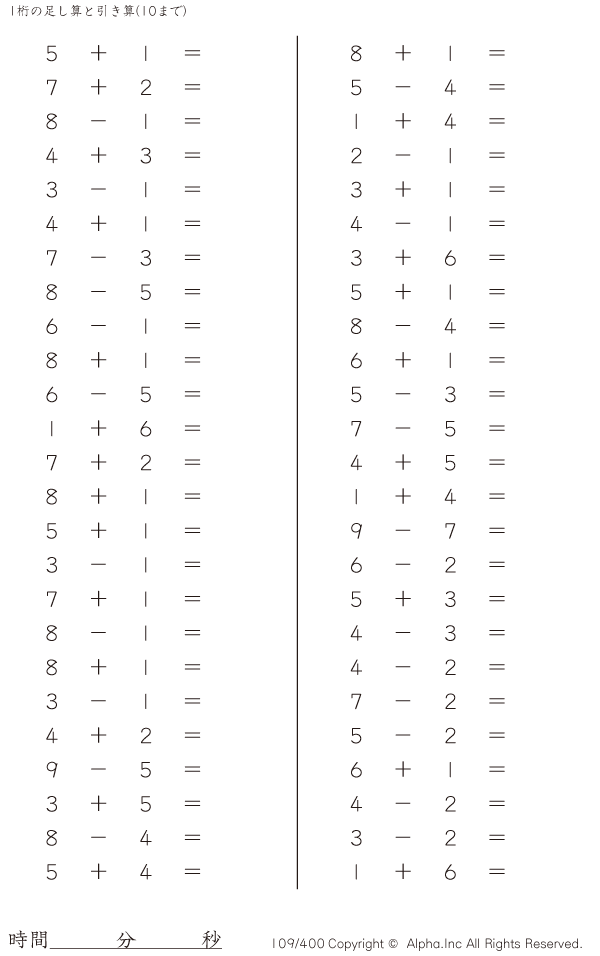 1桁の足し算と引き算(10まで)

$5 + 1 =$
$7 + 2 =$
$8 - 1 =$
$4 + 3 =$
$3 - 1 =$
$4 + 1 =$
$7 - 3 =$
$8 - 5 =$
$6 - 1 =$
$8 + 1 =$
$6 - 5 =$
$1 + 6 =$
$7 + 2 =$
$8 + 1 =$
$5 + 1 =$
$3 - 1 =$
$7 + 1 =$
$8 - 1 =$
$8 + 1 =$
$3 - 1 =$
$4 + 2 =$
$9 - 5 =$
$3 + 5 =$
$8 - 4 =$
$5 + 4 =$

$8 + 1 =$
$5 - 4 =$
$1 + 4 =$
$2 - 1 =$
$3 + 1 =$
$4 - 1 =$
$3 + 6 =$
$5 + 1 =$
$8 - 4 =$
$6 + 1 =$
$5 - 3 =$
$7 - 5 =$
$4 + 5 =$
$1 + 4 =$
$9 - 7 =$
$6 - 2 =$
$5 + 3 =$
$4 - 3 =$
$4 - 2 =$
$7 - 2 =$
$5 - 2 =$
$6 + 1 =$
$4 - 2 =$
$3 - 2 =$
$1 + 6 =$

時間____分____秒

109/400 Copyright © Alpha.Inc All Rights Reserved.